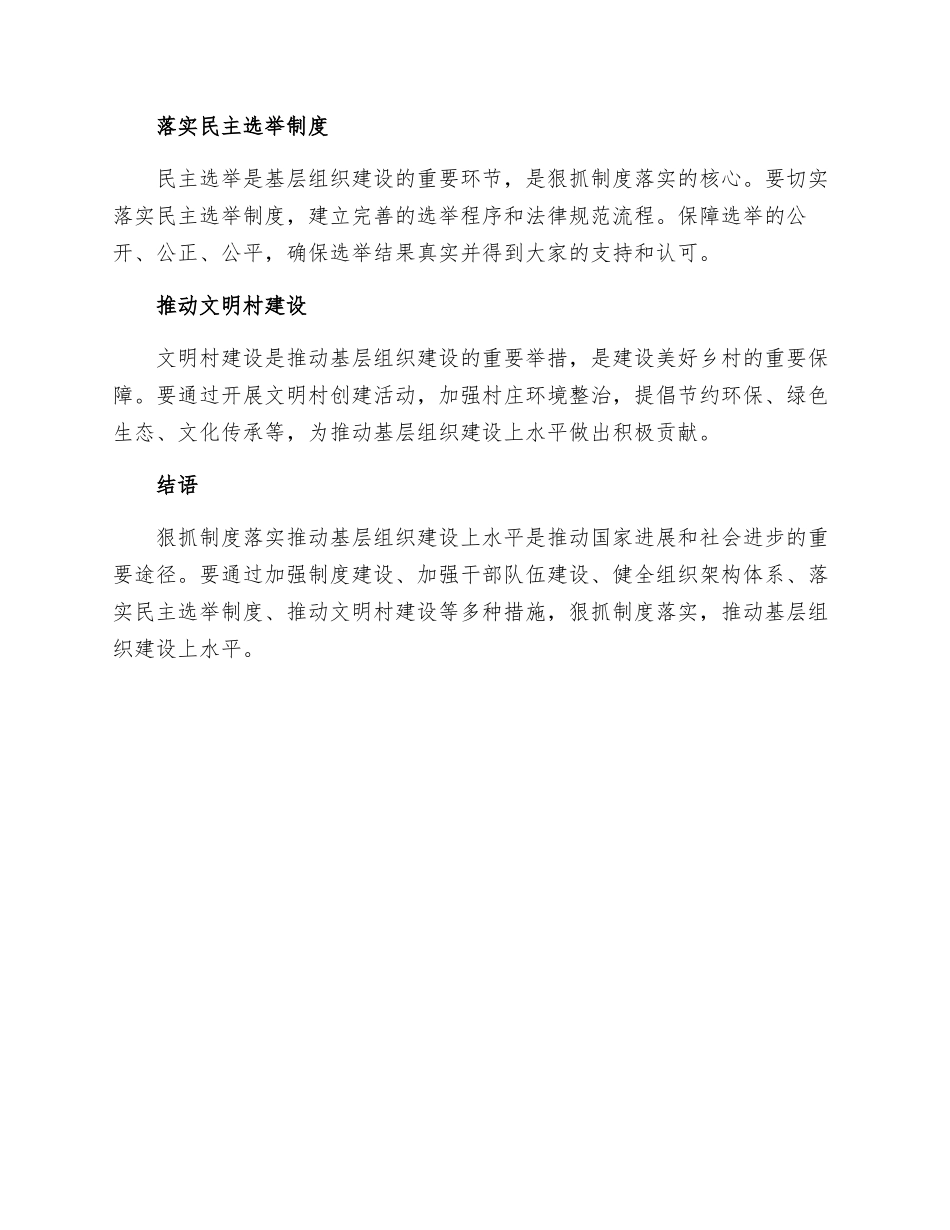 落实民主选举制度

民主选举是基层组织建设的重要环节，是狠抓制度落实的核心。要切实落实民主选举制度，建立完善的选举程序和法律规范流程。保障选举的公开、公正、公平，确保选举结果真实并得到大家的支持和认可。

推动文明村建设

文明村建设是推动基层组织建设的重要举措，是建设美好乡村的重要保障。要通过开展文明村创建活动，加强村庄环境整治，提倡节约环保、绿色生态、文化传承等，为推动基层组织建设上水平做出积极贡献。

结语

狠抓制度落实推动基层组织建设上水平是推动国家进展和社会进步的重要途径。要通过加强制度建设、加强干部队伍建设、健全组织架构体系、落实民主选举制度、推动文明村建设等多种措施，狠抓制度落实，推动基层组织建设上水平。